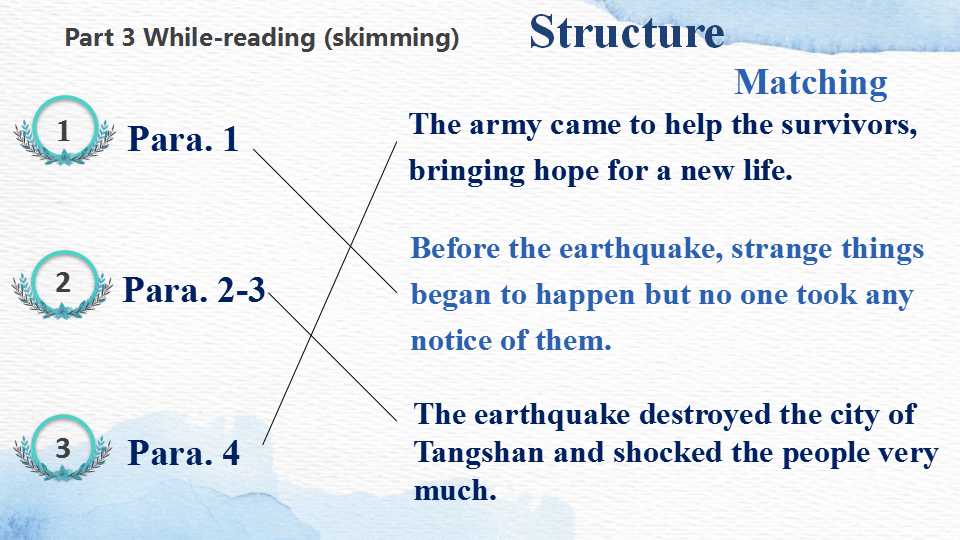 Part 3 While-reading (skimming)

Structure

Matching

1 Para. 1

2 Para. 2-3

3 Para. 4

The army came to help the survivors, bringing hope for a new life.

Before the earthquake, strange things began to happen but no one took any notice of them.

The earthquake destroyed the city of Tangshan and shocked the people very much.